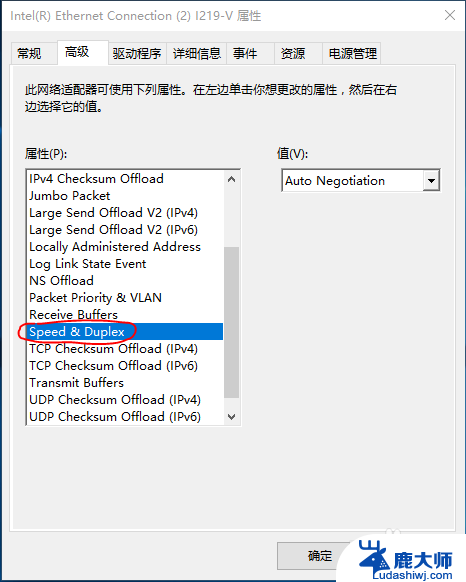 Intel(R) Ethernet Connection (2) I219-V 属性

常规 高级 驱动程序 详细信息 事件 资源 电源管理

此网络适配器可使用下列属性。在左边单击你想更改的属性，然后在右边选择它的值。

属性(P):

IPv4 Checksum Offload
Jumbo Packet
Large Send Offload V2 (IPv4)
Large Send Offload V2 (IPv6)
Locally Administered Address
Log Link State Event
NS Offload
Packet Priority & VLAN
Receive Buffers
Speed & Duplex
TCP Checksum Offload (IPv4)
TCP Checksum Offload (IPv6)
Transmit Buffers
UDP Checksum Offload (IPv4)
UDP Checksum Offload (IPv6)

值(V):

Auto Negotiation

确定

鹿大师
Ludashiwj.com